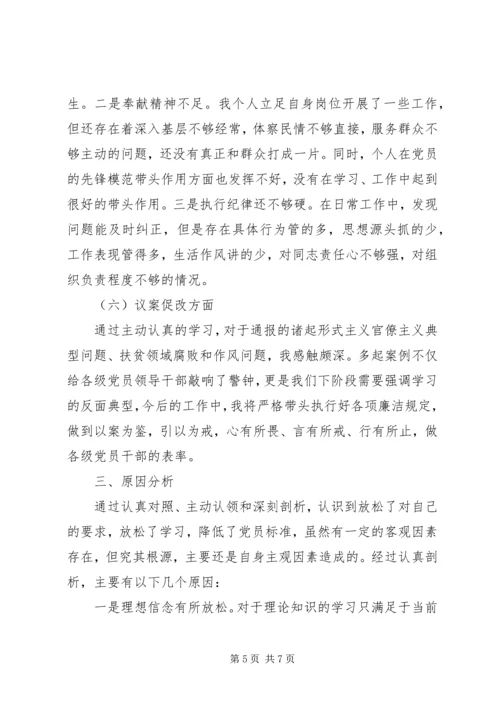 生。二是奉献精神不足。我个人立足自身岗位开展了一些工作，但还存在着深入基层不够经常，体察民情不够直接，服务群众不够主动的问题，还没有真正和群众打成一片。同时，个人在党员的先锋模范带头作用方面也发挥不好，没有在学习、工作中起到很好的带头作用。三是执行纪律还不够硬。在日常工作中，发现问题能及时纠正，但是存在具体行为管的多，思想源头抓的少，工作表现管得多，生活作风讲的少，对同志责任心不够强，对组织负责程度不够的情况。

（六）议案促改方面

通过主动认真的学习，对于通报的诸起形式主义官僚主义典型问题、扶贫领域腐败和作风问题，我感触颇深。多起案例不仅给各级党员领导干部敲响了警钟，更是我们下阶段需要强调学习的反面典型，今后的工作中，我将严格带头执行好各项廉洁规定，做到以案为鉴，引以为戒，心有所畏、言有所戒、行有所止，做各级党员干部的表率。

三、原因分析

通过认真对照、主动认领和深刻剖析，认识到放松了对自己的要求，放松了学习，降低了党员标准，虽然有一定的客观因素存在，但究其根源，主要还是自身主观因素造成的。经过认真剖析，主要有以下几个原因：

一是理想信念有所放松。对于理论知识的学习只满足于当前

第 5 页 共 7 页